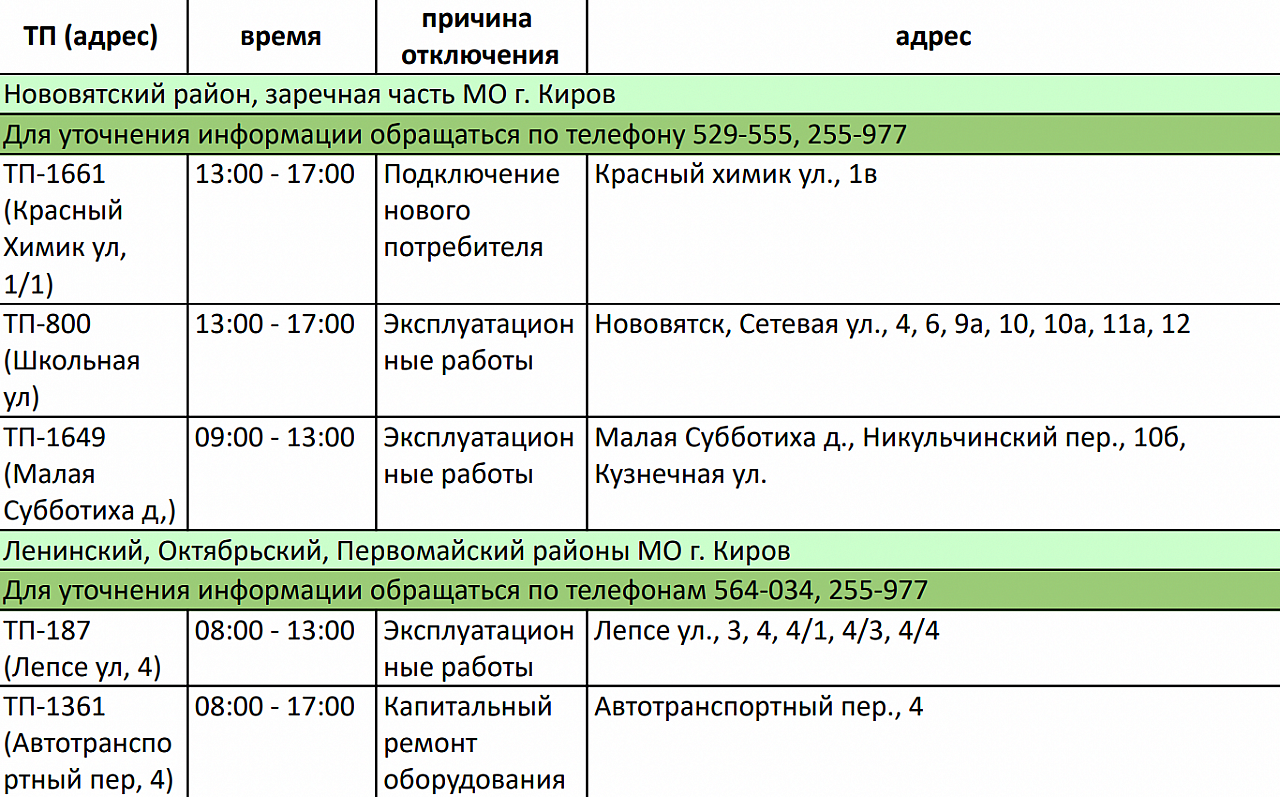 | ТП (адрес) | время | причина отключения | адрес |
|---|---|---|---|
| Нововятский район, заречная часть МО г. Киров | | | |
| Для уточнения информации обращаться по телефону 529-555, 255-977 | | | |
| ТП-1661 (Красный Химик ул, 1/1) | 13:00 - 17:00 | Подключение нового потребителя | Красный химик ул., 1в |
| ТП-800 (Школьная ул) | 13:00 - 17:00 | Эксплуатационные работы | Нововятск, Сетевая ул., 4, 6, 9а, 10, 10а, 11а, 12 |
| ТП-1649 (Малая Субботиха д,) | 09:00 - 13:00 | Эксплуатационные работы | Малая Субботиха д., Никульчинский пер., 10б, Кузнечная ул. |
| Ленинский, Октябрьский, Первомайский районы МО г. Киров | | | |
| Для уточнения информации обращаться по телефонам 564-034, 255-977 | | | |
| ТП-187 (Лепсе ул, 4) | 08:00 - 13:00 | Эксплуатационные работы | Лепсе ул., 3, 4, 4/1, 4/3, 4/4 |
| ТП-1361 (Автотранспортный пер, 4) | 08:00 - 17:00 | Капитальный ремонт оборудования | Автотранспортный пер., 4 |